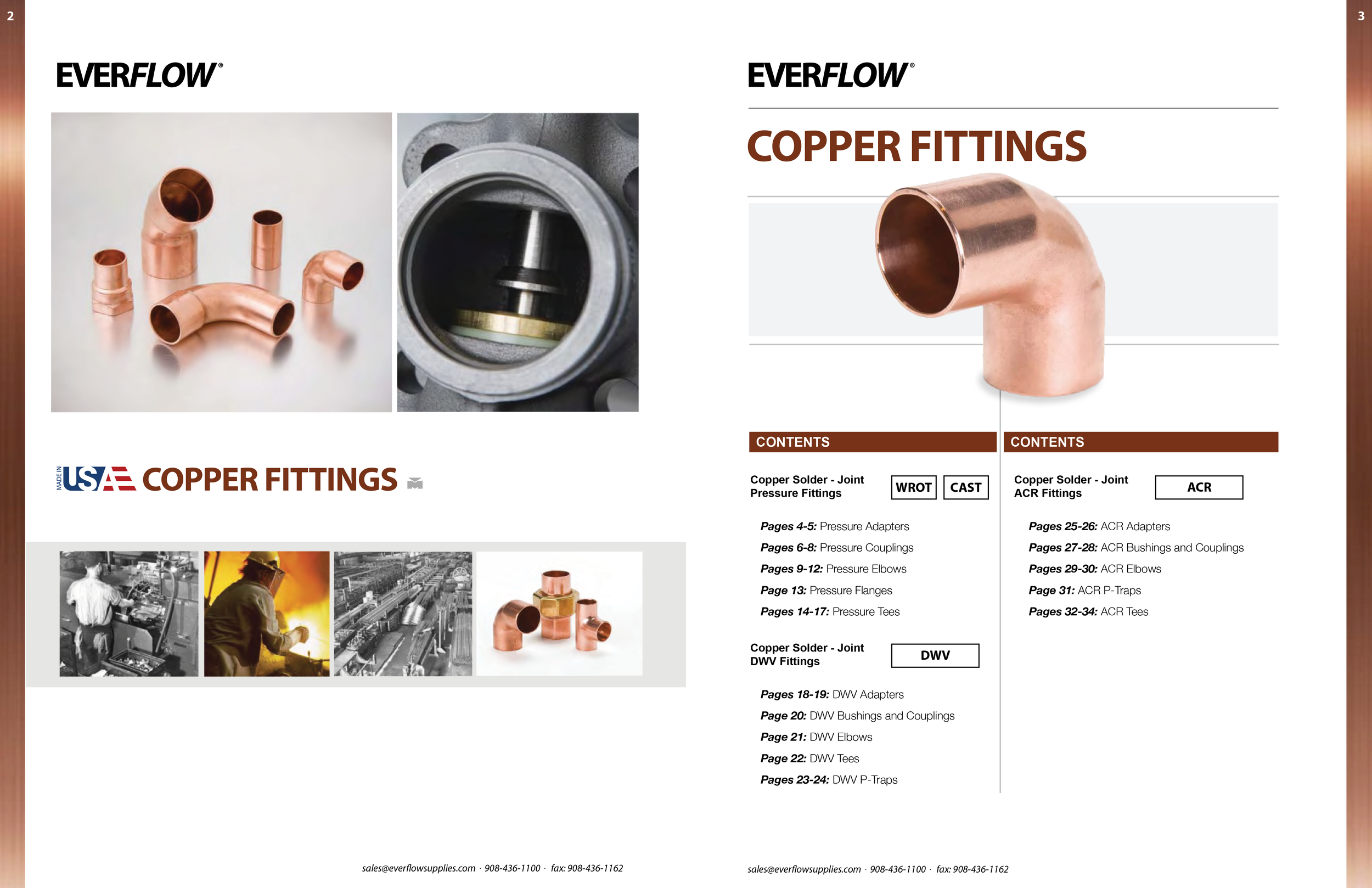 2

EVERFLOW®

MADE IN USA COPPER FITTINGS

sales@everflowsupplies.com · 908-436-1100 · fax: 908-436-1162

3

EVERFLOW®

COPPER FITTINGS

CONTENTS

Copper Solder - Joint Pressure Fittings WROT CAST

Pages 4-5: Pressure Adapters
Pages 6-8: Pressure Couplings
Pages 9-12: Pressure Elbows
Page 13: Pressure Flanges
Pages 14-17: Pressure Tees

Copper Solder - Joint DWV Fittings DWV

Pages 18-19: DWV Adapters
Page 20: DWV Bushings and Couplings
Page 21: DWV Elbows
Page 22: DWV Tees
Pages 23-24: DWV P-Traps

CONTENTS

Copper Solder - Joint ACR Fittings ACR

Pages 25-26: ACR Adapters
Pages 27-28: ACR Bushings and Couplings
Pages 29-30: ACR Elbows
Page 31: ACR P-Traps
Pages 32-34: ACR Tees

sales@everflowsupplies.com · 908-436-1100 · fax: 908-436-1162